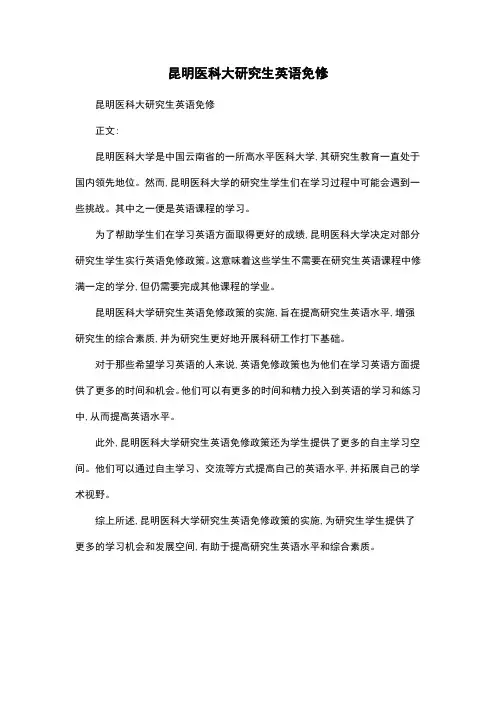 昆明医科大研究生英语免修

昆明医科大研究生英语免修

正文:

昆明医科大学是中国云南省的一所高水平医科大学，其研究生教育一直处于国内领先地位。然而，昆明医科大学的研究生学生们在学习过程中可能会遇到一些挑战。其中之一便是英语课程的学习。

为了帮助学生们在学习英语方面取得更好的成绩，昆明医科大学决定对部分研究生学生实行英语免修政策。这意味着这些学生不需要在研究生英语课程中修满一定的学分，但仍需要完成其他课程的学业。

昆明医科大学研究生英语免修政策的实施，旨在提高研究生英语水平，增强研究生的综合素质，并为研究生更好地开展科研工作打下基础。

对于那些希望学习英语的人来说，英语免修政策也为他们在学习英语方面提供了更多的时间和机会。他们可以有更多的时间和精力投入到英语的学习和练习中，从而提高英语水平。

此外，昆明医科大学研究生英语免修政策还为学生提供了更多的自主学习空间。他们可以通过自主学习、交流等方式提高自己的英语水平，并拓展自己的学术视野。

综上所述，昆明医科大学研究生英语免修政策的实施，为研究生学生提供了更多的学习机会和发展空间，有助于提高研究生英语水平和综合素质。